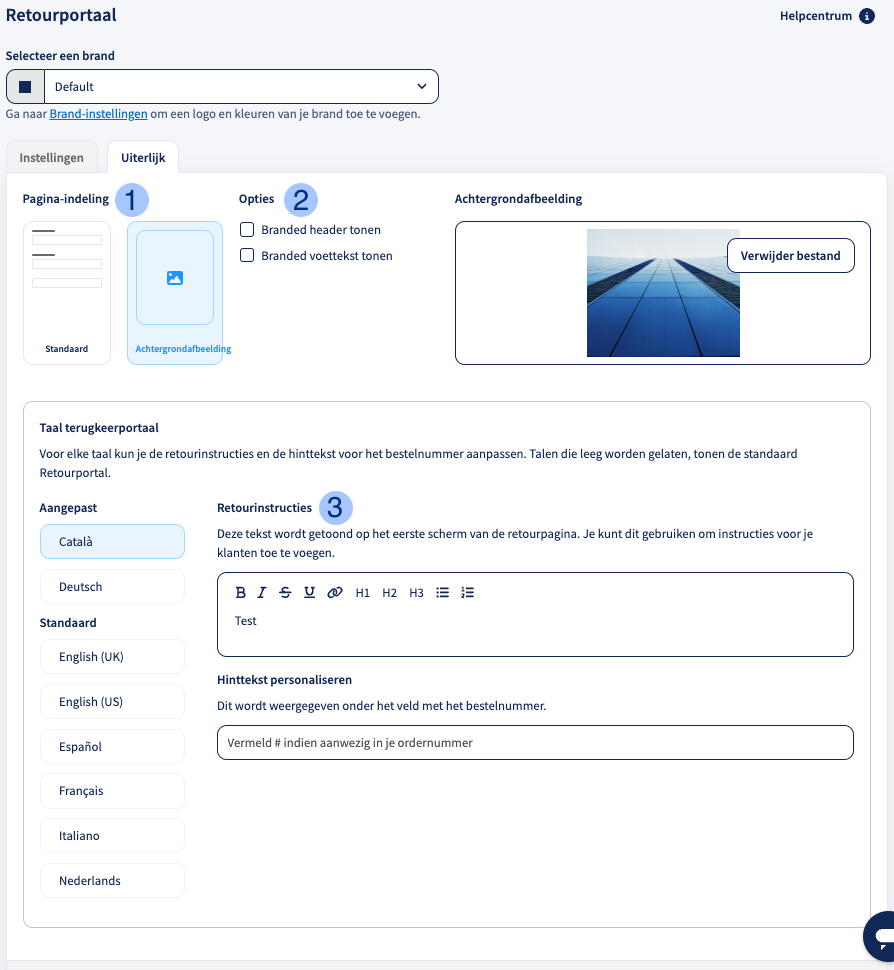 Retourportaal

Helpcentrum

Selecteer een brand

Default

Ga naar Brand-instellingen om een logo en kleuren van je brand toe te voegen.

Instellingen

Uiterlijk

Pagina-indeling 1

Standaard

Achtergrondafbeelding

Opties 2

Branded header tonen

Branded voettekst tonen

Achtergrondafbeelding

Verwijder bestand

Taal terugkeerportaal

Voor elke taal kun je de retourinstructies en de hinttekst voor het bestelnummer aanpassen. Talen die leeg worden gelaten, tonen de standaard Retourportal.

Aangepast

Català

Deutsch

Standaard

English (UK)

English (US)

Español

Français

Italiano

Nederlands

Retourinstructies 3

Deze tekst wordt getoond op het eerste scherm van de retourpagina. Je kunt dit gebruiken om instructies voor je klanten toe te voegen.

B I S U H1 H2 H3

Test

Hinttekst personaliseren

Dit wordt weergegeven onder het veld met het bestelnummer.

Vermeld # indien aanwezig in je ordernummer